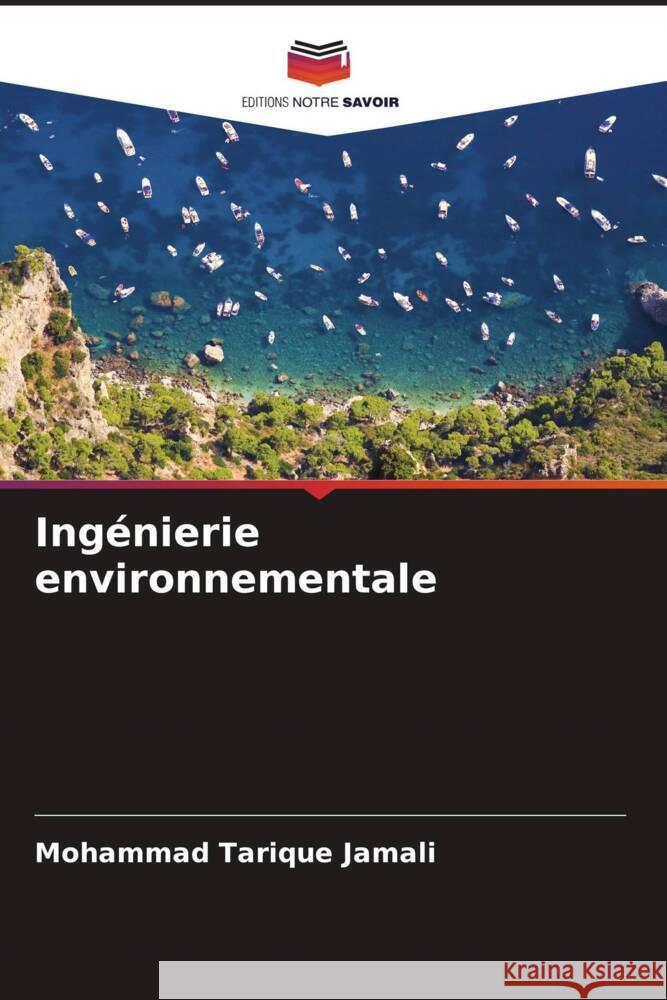 EDITIONS NOTRE SAVOIR

Ingénierie environnementale

Mohammad Tarique Jamali